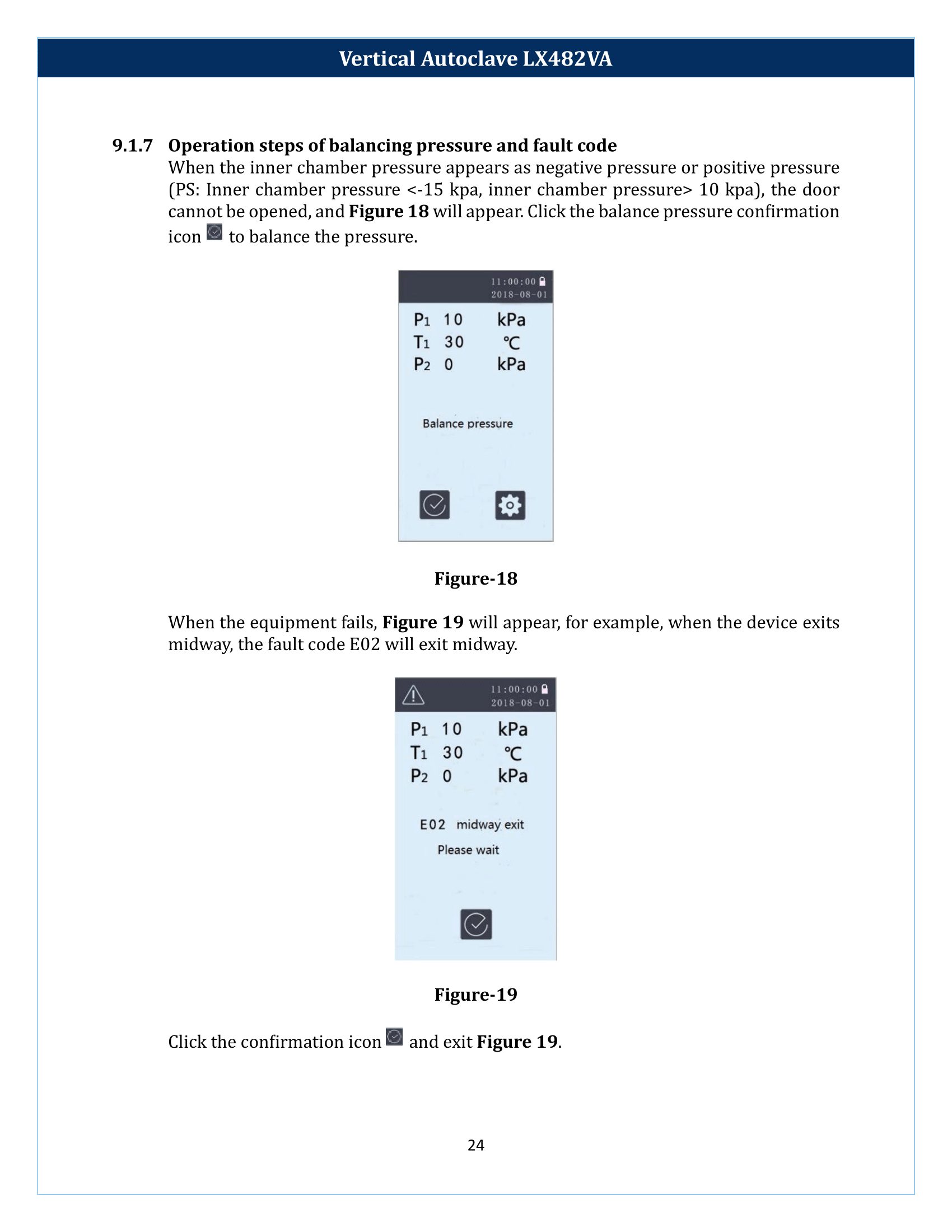 Vertical Autoclave LX482VA

9.1.7 Operation steps of balancing pressure and fault code

When the inner chamber pressure appears as negative pressure or positive pressure (PS: Inner chamber pressure <-15 kpa, inner chamber pressure> 10 kpa), the door cannot be opened, and Figure 18 will appear. Click the balance pressure confirmation icon to balance the pressure.

11:00:00
2018-08-01

$P_1$ 10 kPa
$T_1$ 30 ℃
$P_2$ 0 kPa

Balance pressure

Figure-18

When the equipment fails, Figure 19 will appear, for example, when the device exits midway, the fault code E02 will exit midway.

11:00:00
2018-08-01

$P_1$ 10 kPa
$T_1$ 30 ℃
$P_2$ 0 kPa

E02 midway exit
Please wait

Figure-19

Click the confirmation icon and exit Figure 19.

24